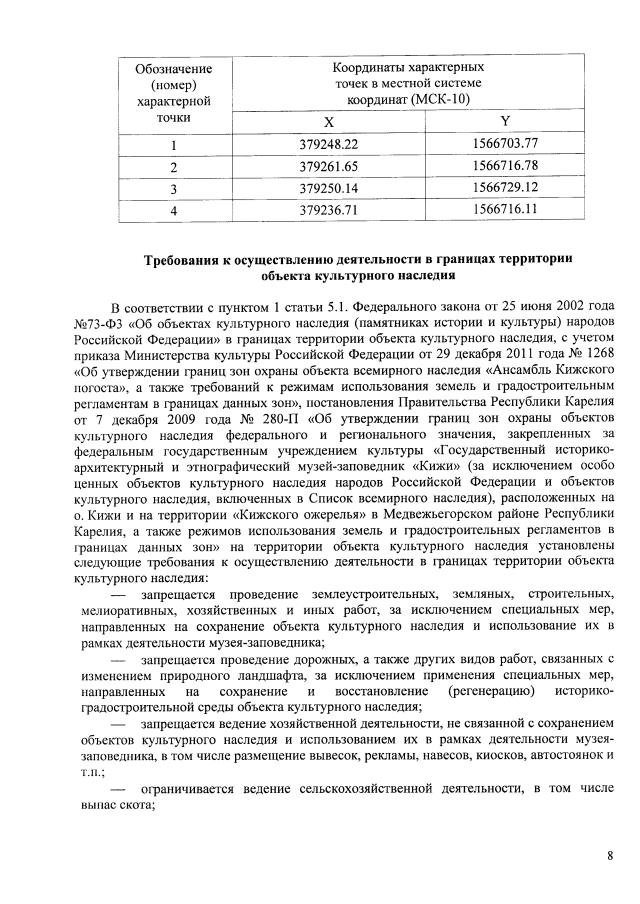 | Обозначение (номер) характерной точки | Координаты характерных точек в местной системе координат (МСК-10) | |
|---|---|---|
| | X | Y |
| 1 | 379248.22 | 1566703.77 |
| 2 | 379261.65 | 1566716.78 |
| 3 | 379250.14 | 1566729.12 |
| 4 | 379236.71 | 1566716.11 |

Требования к осуществлению деятельности в границах территории объекта культурного наследия

В соответствии с пунктом 1 статьи 5.1. Федерального закона от 25 июня 2002 года №73-ФЗ «Об объектах культурного наследия (памятниках истории и культуры) народов Российской Федерации» в границах территории объекта культурного наследия, с учетом приказа Министерства культуры Российской Федерации от 29 декабря 2011 года № 1268 «Об утверждении границ зон охраны объекта всемирного наследия «Ансамбль Кижского погоста», а также требований к режимам использования земель и градостроительным регламентам в границах данных зон», постановления Правительства Республики Карелия от 7 декабря 2009 года № 280-П «Об утверждении границ зон охраны объектов культурного наследия федерального и регионального значения, закрепленных за федеральным государственным учреждением культуры «Государственный историко-архитектурный и этнографический музей-заповедник «Кижи» (за исключением особо ценных объектов культурного наследия народов Российской Федерации и объектов культурного наследия, включенных в Список всемирного наследия), расположенных на о. Кижи и на территории «Кижского ожерелья» в Медвежьегорском районе Республики Карелия, а также режимов использования земель и градостроительных регламентов в границах данных зон» на территории объекта культурного наследия установлены следующие требования к осуществлению деятельности в границах территории объекта культурного наследия:

— запрещается проведение землеустроительных, земляных, строительных, мелиоративных, хозяйственных и иных работ, за исключением специальных мер, направленных на сохранение объекта культурного наследия и использование их в рамках деятельности музея-заповедника;

— запрещается проведение дорожных, а также других видов работ, связанных с изменением природного ландшафта, за исключением применения специальных мер, направленных на сохранение и восстановление (регенерацию) историко-градостроительной среды объекта культурного наследия;

— запрещается ведение хозяйственной деятельности, не связанной с сохранением объектов культурного наследия и использованием их в рамках деятельности музея-заповедника, в том числе размещение вывесок, рекламы, навесов, киосков, автостоянок и т.п.;

— ограничивается ведение сельскохозяйственной деятельности, в том числе выпас скота;

8